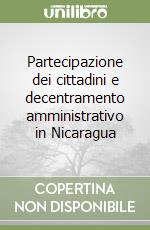 unilibro

Partecipazione dei cittadini e decentramento amministrativo in Nicaragua

COPERTINA NON DISPONIBILE